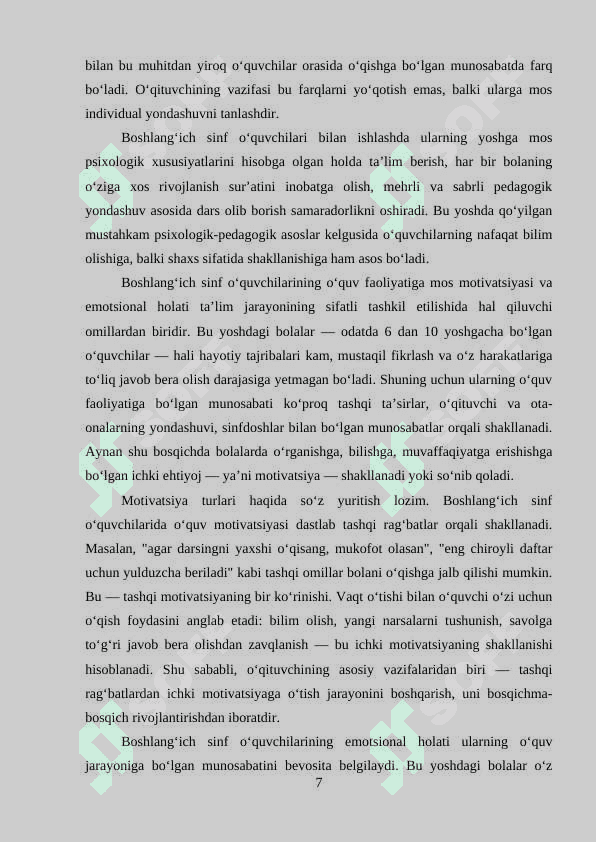 bilan bu muhitdan yiroq o‘quvchilar orasida o‘qishga bo‘lgan munosabatda farq bo‘ladi. O‘qituvchining vazifasi bu farqlarni yo‘qotish emas, balki ularga mos individual yondashuvni tanlashdir.

Boshlang‘ich sinf o‘quvchilari bilan ishlashda ularning yoshga mos psixologik xususiyatlarini hisobga olgan holda ta’lim berish, har bir bolaning o‘ziga xos rivojlanish sur’atini inobatga olish, mehrli va sabrli pedagogik yondashuv asosida dars olib borish samaradorlikni oshiradi. Bu yoshda qo‘yilgan mustahkam psixologik-pedagogik asoslar kelgusida o‘quvchilarning nafaqat bilim olishiga, balki shaxs sifatida shakllanishiga ham asos bo‘ladi.

Boshlang‘ich sinf o‘quvchilarining o‘quv faoliyatiga mos motivatsiyasi va emotsional holati ta’lim jarayonining sifatli tashkil etilishida hal qiluvchi omillardan biridir. Bu yoshdagi bolalar — odatda 6 dan 10 yoshgacha bo‘lgan o‘quvchilar — hali hayotiy tajribalari kam, mustaqil fikrlash va o‘z harakatlariga to‘liq javob bera olish darajasiga yetmagan bo‘ladi. Shuning uchun ularning o‘quv faoliyatiga bo‘lgan munosabati ko‘proq tashqi ta’sirlar, o‘qituvchi va ota-onalarning yondashuvi, sinfdoshlar bilan bo‘lgan munosabatlar orqali shakllanadi. Aynan shu bosqichda bolalarda o‘rganishga, bilishga, muvaffaqiyatga erishishga bo‘lgan ichki ehtiyoj — ya’ni motivatsiya — shakllanadi yoki so‘nib qoladi.

Motivatsiya turlari haqida so‘z yuritish lozim. Boshlang‘ich sinf o‘quvchilarida o‘quv motivatsiyasi dastlab tashqi rag‘batlar orqali shakllanadi. Masalan, "agar darsingni yaxshi o‘qisang, mukofot olasan", "eng chiroyli daftar uchun yulduzcha beriladi" kabi tashqi omillar bolani o‘qishga jalb qilishi mumkin. Bu — tashqi motivatsiyaning bir ko‘rinishi. Vaqt o‘tishi bilan o‘quvchi o‘zi uchun o‘qish foydasini anglab etadi: bilim olish, yangi narsalarni tushunish, savolga to‘g‘ri javob bera olishdan zavqlanish — bu ichki motivatsiyaning shakllanishi hisoblanadi. Shu sababli, o‘qituvchining asosiy vazifalaridan biri — tashqi rag‘batlardan ichki motivatsiyaga o‘tish jarayonini boshqarish, uni bosqichma-bosqich rivojlantirishdan iboratdir.

Boshlang‘ich sinf o‘quvchilarining emotsional holati ularning o‘quv jarayoniga bo‘lgan munosabatini bevosita belgilaydi. Bu yoshdagi bolalar o‘z

7